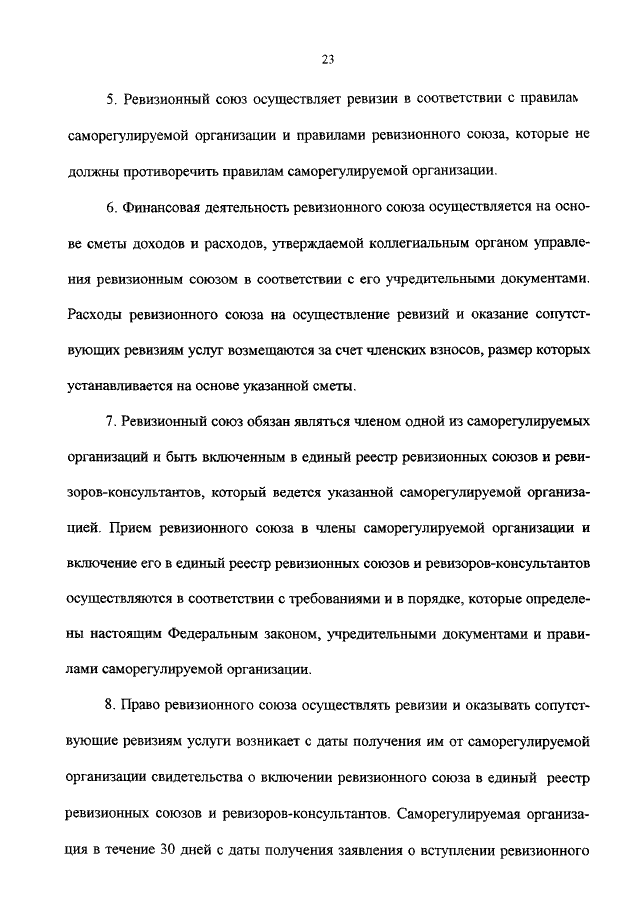 23

5. Ревизионный союз осуществляет ревизии в соответствии с правилам саморегулируемой организации и правилами ревизионного союза, которые не должны противоречить правилам саморегулируемой организации.

6. Финансовая деятельность ревизионного союза осуществляется на основе сметы доходов и расходов, утверждаемой коллегиальным органом управления ревизионным союзом в соответствии с его учредительными документами. Расходы ревизионного союза на осуществление ревизий и оказание сопутствующих ревизиям услуг возмещаются за счет членских взносов, размер которых устанавливается на основе указанной сметы.

7. Ревизионный союз обязан являться членом одной из саморегулируемых организаций и быть включенным в единый реестр ревизионных союзов и ревизоров-консультантов, который ведется указанной саморегулируемой организацией. Прием ревизионного союза в члены саморегулируемой организации и включение его в единый реестр ревизионных союзов и ревизоров-консультантов осуществляются в соответствии с требованиями и в порядке, которые определены настоящим Федеральным законом, учредительными документами и правилами саморегулируемой организации.

8. Право ревизионного союза осуществлять ревизии и оказывать сопутствующие ревизиям услуги возникает с даты получения им от саморегулируемой организации свидетельства о включении ревизионного союза в единый реестр ревизионных союзов и ревизоров-консультантов. Саморегулируемая организация в течение 30 дней с даты получения заявления о вступлении ревизионного